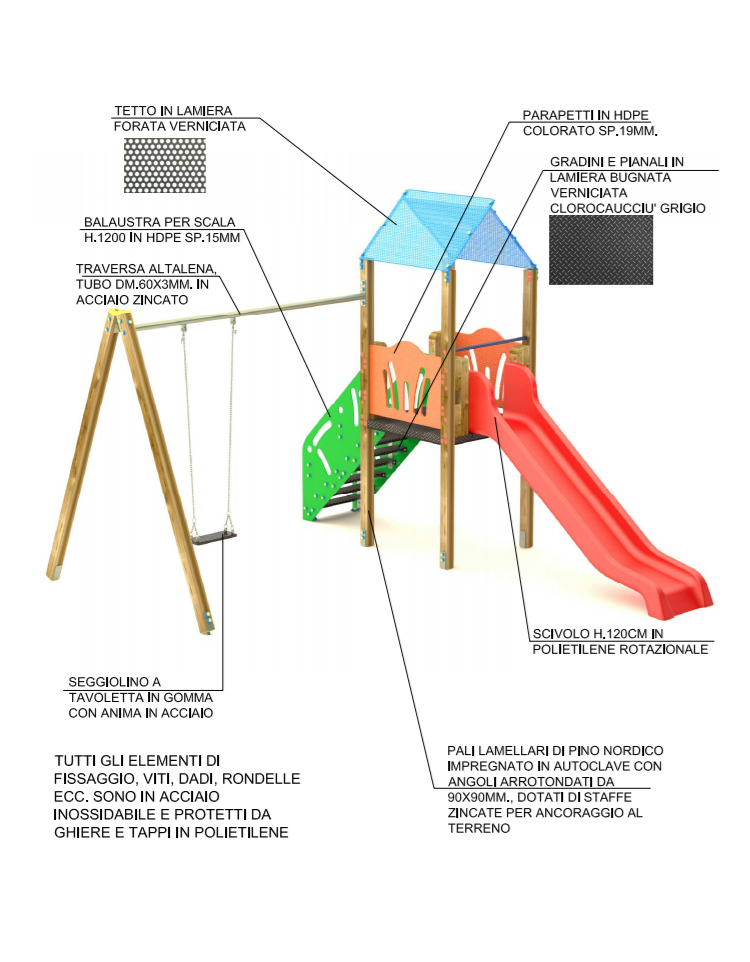 TETTO IN LAMIERA FORATA VERNICIATA

PARAPETTI IN HDPE COLORATO SP.19MM.

GRADINI E PIANALI IN LAMIERA BUGNATA VERNICIATA CLOROCAUCCIU' GRIGIO

BALAUSTRA PER SCALA H.1200 IN HDPE SP.15MM

TRAVERSA ALTALENA, TUBO DM.60X3MM. IN ACCIAIO ZINCATO

SCIVOLO H.120CM IN POLIETILENE ROTAZIONALE

SEGGIOLINO A TAVOLETTA IN GOMMA CON ANIMA IN ACCIAIO

TUTTI GLI ELEMENTI DI FISSAGGIO, VITI, DADI, RONDELLE ECC. SONO IN ACCIAIO INOSSIDABILE E PROTETTI DA GHIERE E TAPPI IN POLIETILENE

PALI LAMELLARI DI PINO NORDICO IMPREGNATO IN AUTOCLAVE CON ANGOLI ARROTONDATI DA 90X90MM., DOTATI DI STAFFE ZINCATE PER ANCORAGGIO AL TERRENO